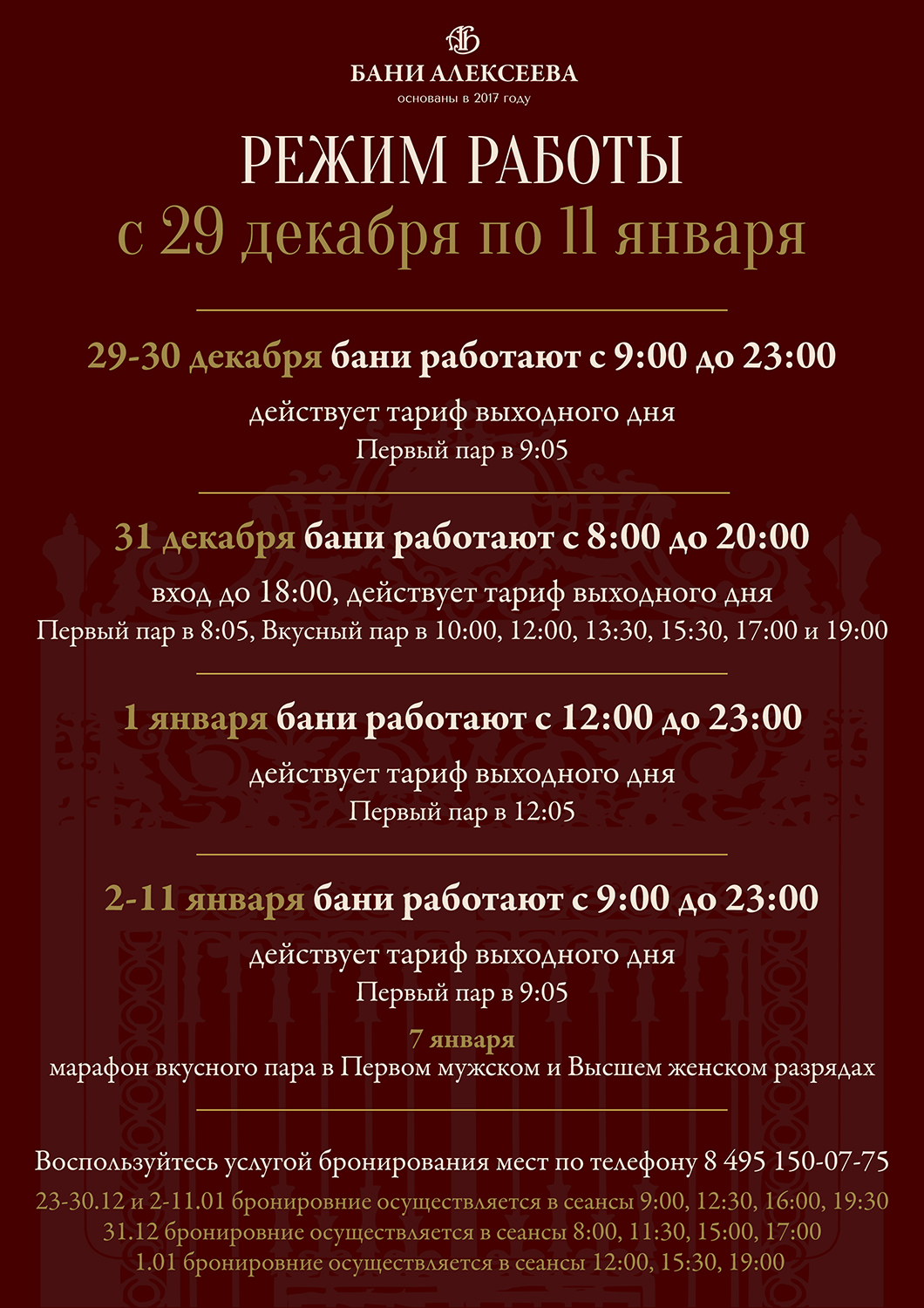 БАНИ АЛЕКСЕЕВА
основаны в 2017 году

РЕЖИМ РАБОТЫ
с 29 декабря по 11 января

29-30 декабря бани работают с 9:00 до 23:00
действует тариф выходного дня
Первый пар в 9:05

31 декабря бани работают с 8:00 до 20:00
вход до 18:00, действует тариф выходного дня
Первый пар в 8:05, Вкусный пар в 10:00, 12:00, 13:30, 15:30, 17:00 и 19:00

1 января бани работают с 12:00 до 23:00
действует тариф выходного дня
Первый пар в 12:05

2-11 января бани работают с 9:00 до 23:00
действует тариф выходного дня
Первый пар в 9:05
7 января
марафон вкусного пара в Первом мужском и Высшем женском разрядах

Воспользуйтесь услугой бронирования мест по телефону 8 495 150-07-75
23-30.12 и 2-11.01 бронировние осуществляется в сеансы 9:00, 12:30, 16:00, 19:30
31.12 бронировние осуществляется в сеансы 8:00, 11:30, 15:00, 17:00
1.01 бронировние осуществляется в сеансы 12:00, 15:30, 19:00